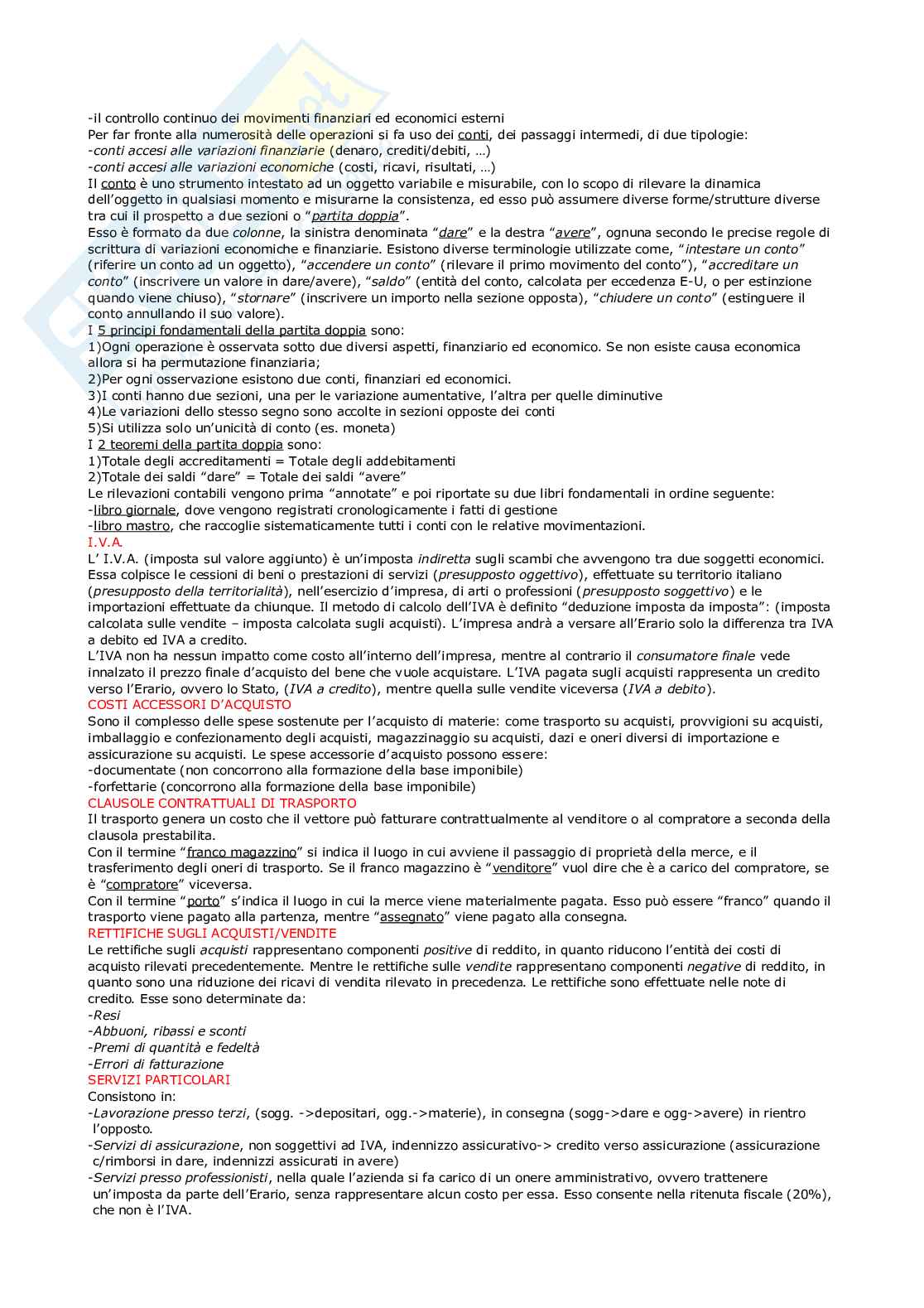 -il controllo continuo dei movimenti finanziari ed economici esterni
Per far fronte alla numerosità delle operazioni si fa uso dei conti, dei passaggi intermedi, di due tipologie:
-conti accesi alle variazioni finanziarie (denaro, crediti/debiti, …)
-conti accesi alle variazioni economiche (costi, ricavi, risultati, …)
Il conto è uno strumento intestato ad un oggetto variabile e misurabile, con lo scopo di rilevare la dinamica dell'oggetto in qualsiasi momento e misurarne la consistenza, ed esso può assumere diverse forme/strutture diverse tra cui il prospetto a due sezioni o "partita doppia".
Esso è formato da due colonne, la sinistra denominata "dare" e la destra "avere", ognuna secondo le precise regole di scrittura di variazioni economiche e finanziarie. Esistono diverse terminologie utilizzate come, "intestare un conto" (riferire un conto ad un oggetto), "accendere un conto" (rilevare il primo movimento del conto"), "accreditare un conto" (inscrivere un valore in dare/avere), "saldo" (entità del conto, calcolata per eccedenza E-U, o per estinzione quando viene chiuso), "stornare" (inscrivere un importo nella sezione opposta), "chiudere un conto" (estinguere il conto annullando il suo valore).
I 5 principi fondamentali della partita doppia sono:
1)Ogni operazione è osservata sotto due diversi aspetti, finanziario ed economico. Se non esiste causa economica allora si ha permutazione finanziaria;
2)Per ogni osservazione esistono due conti, finanziari ed economici.
3)I conti hanno due sezioni, una per le variazione aumentative, l'altra per quelle diminutive
4)Le variazioni dello stesso segno sono accolte in sezioni opposte dei conti
5)Si utilizza solo un'unicità di conto (es. moneta)
I 2 teoremi della partita doppia sono:
1)Totale degli accreditamenti = Totale degli addebitamenti
2)Totale dei saldi "dare" = Totale dei saldi "avere"
Le rilevazioni contabili vengono prima "annotate" e poi riportate su due libri fondamentali in ordine seguente:
-libro giornale, dove vengono registrati cronologicamente i fatti di gestione
-libro mastro, che raccoglie sistematicamente tutti i conti con le relative movimentazioni.
I.V.A.
L' I.V.A. (imposta sul valore aggiunto) è un'imposta indiretta sugli scambi che avvengono tra due soggetti economici. Essa colpisce le cessioni di beni o prestazioni di servizi (presupposto oggettivo), effettuate su territorio italiano (presupposto della territorialità), nell'esercizio d'impresa, di arti o professioni (presupposto soggettivo) e le importazioni effettuate da chiunque. Il metodo di calcolo dell'IVA è definito "deduzione imposta da imposta": (imposta calcolata sulle vendite – imposta calcolata sugli acquisti). L'impresa andrà a versare all'Erario solo la differenza tra IVA a debito ed IVA a credito.
L'IVA non ha nessun impatto come costo all'interno dell'impresa, mentre al contrario il consumatore finale vede innalzato il prezzo finale d'acquisto del bene che vuole acquistare. L'IVA pagata sugli acquisti rappresenta un credito verso l'Erario, ovvero lo Stato, (IVA a credito), mentre quella sulle vendite viceversa (IVA a debito).
COSTI ACCESSORI D'ACQUISTO
Sono il complesso delle spese sostenute per l'acquisto di materie: come trasporto su acquisti, provvigioni su acquisti, imballaggio e confezionamento degli acquisti, magazzinaggio su acquisti, dazi e oneri diversi di importazione e assicurazione su acquisti. Le spese accessorie d'acquisto possono essere:
-documentate (non concorrono alla formazione della base imponibile)
-forfettarie (concorrono alla formazione della base imponibile)
CLAUSOLE CONTRATTUALI DI TRASPORTO
Il trasporto genera un costo che il vettore può fatturare contrattualmente al venditore o al compratore a seconda della clausola prestabilita.
Con il termine "franco magazzino" si indica il luogo in cui avviene il passaggio di proprietà della merce, e il trasferimento degli oneri di trasporto. Se il franco magazzino è "venditore" vuol dire che è a carico del compratore, se è "compratore" viceversa.
Con il termine "porto" s'indica il luogo in cui la merce viene materialmente pagata. Esso può essere "franco" quando il trasporto viene pagato alla partenza, mentre "assegnato" viene pagato alla consegna.
RETTIFICHE SUGLI ACQUISTI/VENDITE
Le rettifiche sugli acquisti rappresentano componenti positive di reddito, in quanto riducono l'entità dei costi di acquisto rilevati precedentemente. Mentre le rettifiche sulle vendite rappresentano componenti negative di reddito, in quanto sono una riduzione dei ricavi di vendita rilevato in precedenza. Le rettifiche sono effettuate nelle note di credito. Esse sono determinate da:
-Resi
-Abbuoni, ribassi e sconti
-Premi di quantità e fedeltà
-Errori di fatturazione
SERVIZI PARTICOLARI
Consistono in:
-Lavorazione presso terzi, (sogg. ->depositari, ogg.->materie), in consegna (sogg->dare e ogg->avere) in rientro l'opposto.
-Servizi di assicurazione, non soggettivi ad IVA, indennizzo assicurativo-> credito verso assicurazione (assicurazione c/rimborsi in dare, indennizzi assicurati in avere)
-Servizi presso professionisti, nella quale l'azienda si fa carico di un onere amministrativo, ovvero trattenere un'imposta da parte dell'Erario, senza rappresentare alcun costo per essa. Esso consente nella ritenuta fiscale (20%), che non è l'IVA.